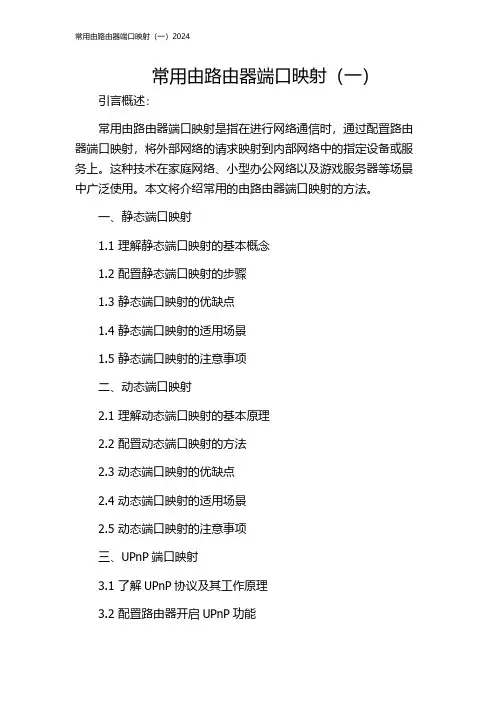 常用由路由器端口映射（一）2024

常用由路由器端口映射（一）

引言概述：

常用由路由器端口映射是指在进行网络通信时，通过配置路由器端口映射，将外部网络的请求映射到内部网络中的指定设备或服务上。这种技术在家庭网络、小型办公网络以及游戏服务器等场景中广泛使用。本文将介绍常用的由路由器端口映射的方法。

一、静态端口映射

1.1 理解静态端口映射的基本概念

1.2 配置静态端口映射的步骤

1.3 静态端口映射的优缺点

1.4 静态端口映射的适用场景

1.5 静态端口映射的注意事项

二、动态端口映射

2.1 理解动态端口映射的基本原理

2.2 配置动态端口映射的方法

2.3 动态端口映射的优缺点

2.4 动态端口映射的适用场景

2.5 动态端口映射的注意事项

三、UPnP 端口映射

3.1 了解 UPnP 协议及其工作原理

3.2 配置路由器开启 UPnP 功能